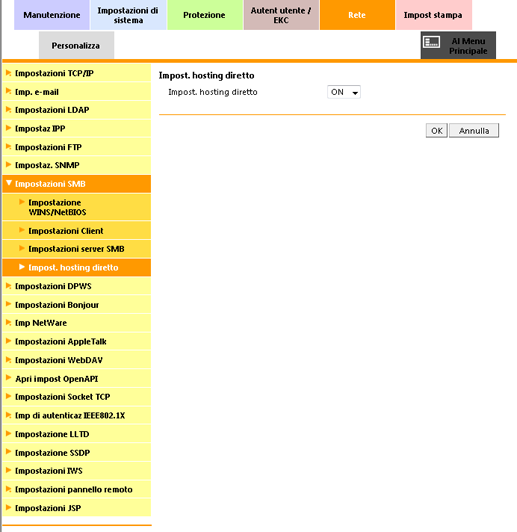 Manutenzione
Impostazioni di sistema
Protezione
Autent utente / EKC
Rete
Impost stampa
Personalizza
Al Menu Principale

Impostazioni TCP/IP
Imp. e-mail
Impostazioni LDAP
Impostaz IPP
Impostazioni FTP
Impostaz. SNMP
Impostazioni SMB
Impostazione WINS/NetBIOS
Impostazioni Client
Impostazioni server SMB
Impost. hosting diretto
Impostazioni DPWS
Impostazioni Bonjour
Imp NetWare
Impostazioni AppleTalk
Impostazioni WebDAV
Apri impost OpenAPI
Impostazioni Socket TCP
Imp di autenticaz IEEE802.1X
Impostazione LLTD
Impostazione SSDP
Impostazioni IWS
Impostazioni pannello remoto
Impostazioni JSP

Impost. hosting diretto
Impost. hosting diretto ON

OK Annulla